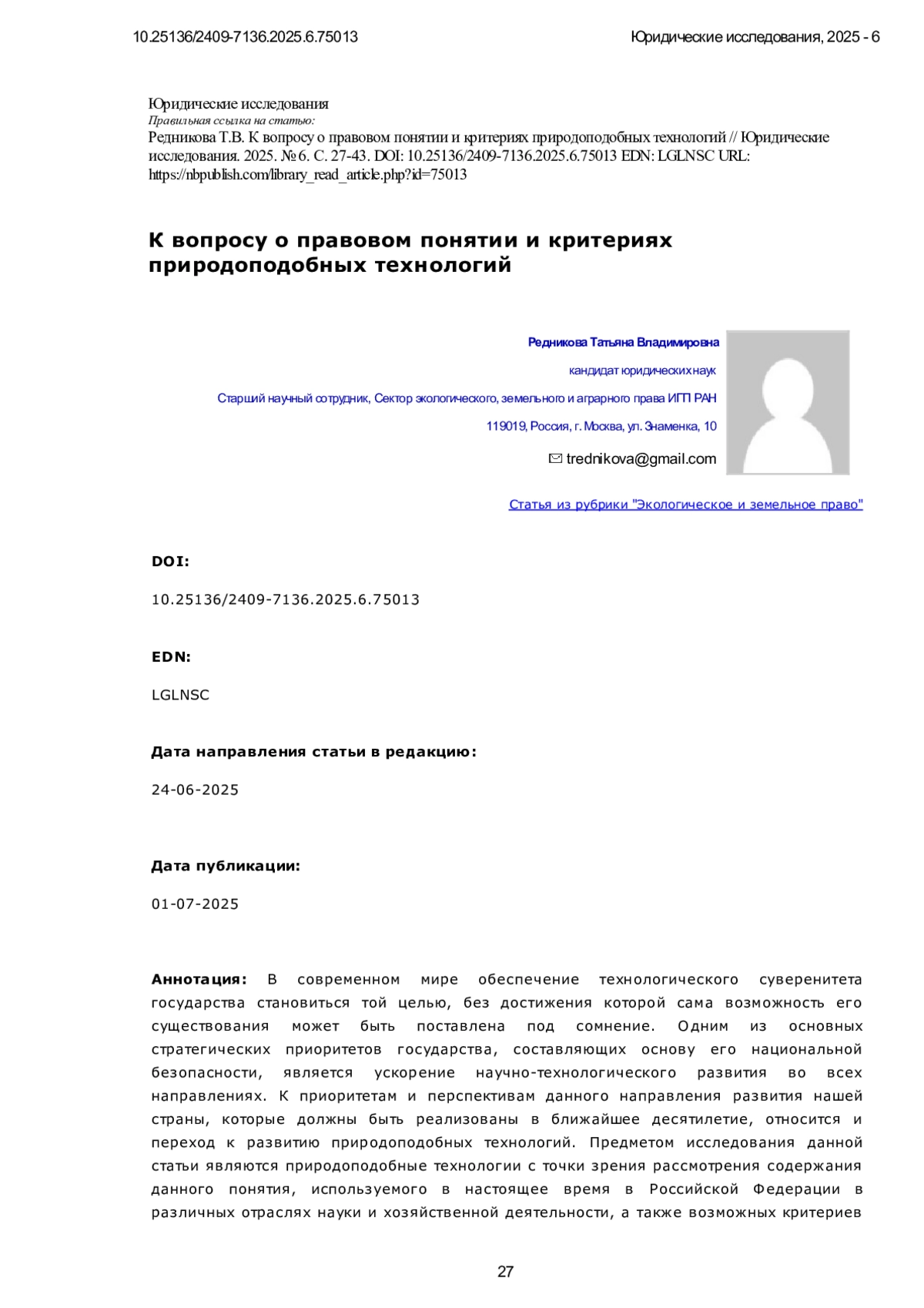 10.25136/2409-7136.2025.6.75013

Юридические исследования, 2025 - 6

Юридические исследования
Правильная ссылка на статью:
Редникова Т.В. К вопросу о правовом понятии и критериях природоподобных технологий // Юридические исследования. 2025. № 6. С. 27-43. DOI: 10.25136/2409-7136.2025.6.75013 EDN: LGLNSC URL: https://nbpublish.com/library_read_article.php?id=75013

К вопросу о правовом понятии и критериях природоподобных технологий

Редникова Татьяна Владимировна

кандидат юридических наук

Старший научный сотрудник, Сектор экологического, земельного и аграрного права ИГП РАН

119019, Россия, г. Москва, ул. Знаменка, 10

trednikova@gmail.com

Статья из рубрики "Экологическое и земельное право"

DOI:

10.25136/2409-7136.2025.6.75013

EDN:

LGLNSC

Дата направления статьи в редакцию:

24-06-2025

Дата публикации:

01-07-2025

Аннотация: В современном мире обеспечение технологического суверенитета государства становиться той целью, без достижения которой сама возможность его существования может быть поставлена под сомнение. Одним из основных стратегических приоритетов государства, составляющих основу его национальной безопасности, является ускорение научно-технологического развития во всех направлениях. К приоритетам и перспективам данного направления развития нашей страны, которые должны быть реализованы в ближайшее десятилетие, относится и переход к развитию природоподобных технологий. Предметом исследования данной статьи являются природоподобные технологии с точки зрения рассмотрения содержания данного понятия, используемого в настоящее время в Российской Федерации в различных отраслях науки и хозяйственной деятельности, а также возможных критериев

27